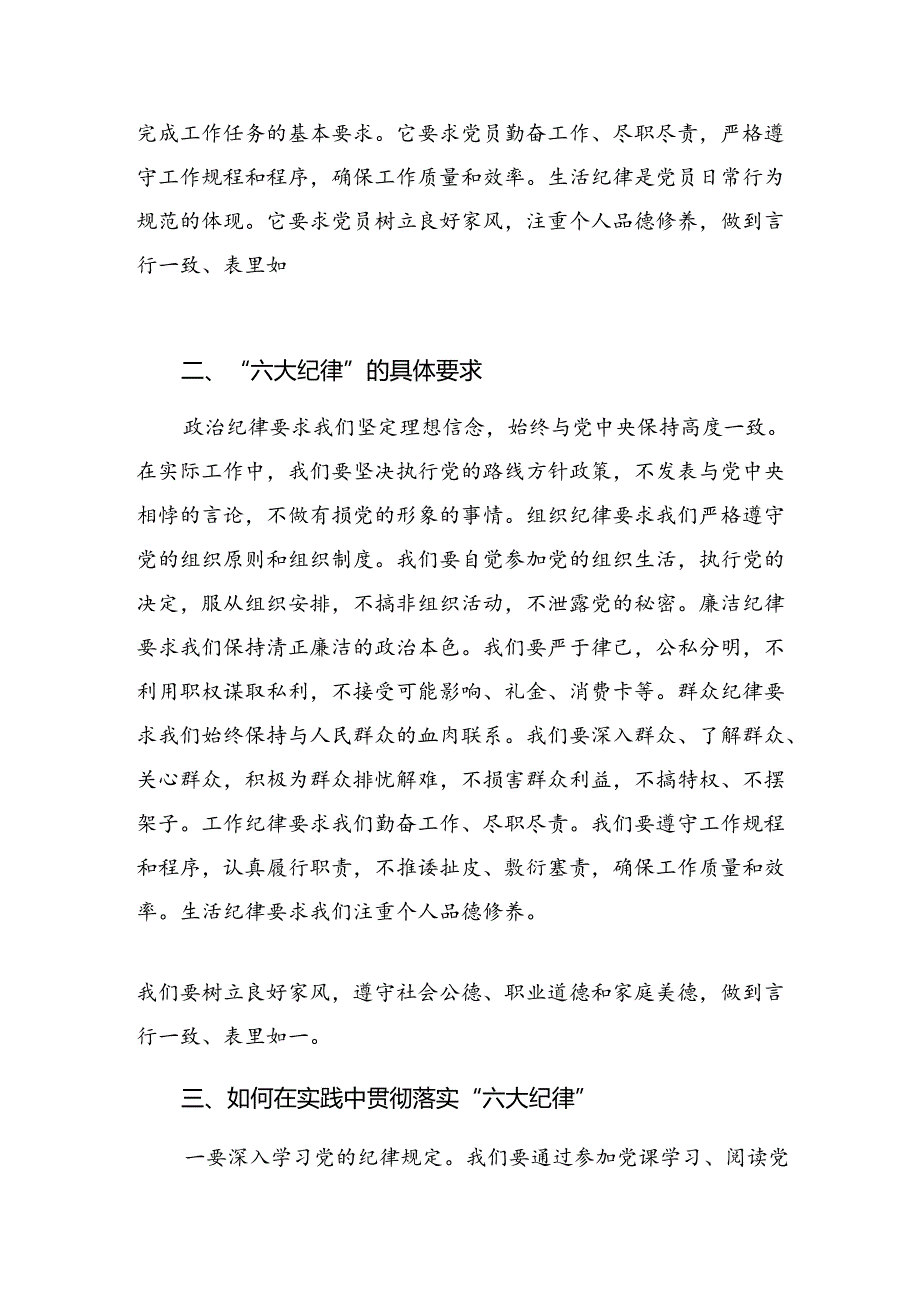 完成工作任务的基本要求。它要求党员勤奋工作、尽职尽责，严格遵守工作规程和程序，确保工作质量和效率。生活纪律是党员日常行为规范的体现。它要求党员树立良好家风，注重个人品德修养，做到言行一致、表里如

二、“六大纪律”的具体要求

政治纪律要求我们坚定理想信念，始终与党中央保持高度一致。在实际工作中，我们要坚决执行党的路线方针政策，不发表与党中央相悖的言论，不做有损党的形象的事情。组织纪律要求我们严格遵守党的组织原则和组织制度。我们要自觉参加党的组织生活，执行党的决定，服从组织安排，不搞非组织活动，不泄露党的秘密。廉洁纪律要求我们保持清正廉洁的政治本色。我们要严于律己，公私分明，不利用职权谋取私利，不接受可能影响、礼金、消费卡等。群众纪律要求我们始终保持与人民群众的血肉联系。我们要深入群众、了解群众、关心群众，积极为群众排忧解难，不损害群众利益，不搞特权、不摆架子。工作纪律要求我们勤奋工作、尽职尽责。我们要遵守工作规程和程序，认真履行职责，不推诿扯皮、敷衍塞责，确保工作质量和效率。生活纪律要求我们注重个人品德修养。

我们要树立良好家风，遵守社会公德、职业道德和家庭美德，做到言行一致、表里如一。

三、如何在实践中贯彻落实“六大纪律”

一要深入学习党的纪律规定。我们要通过参加党课学习、阅读党